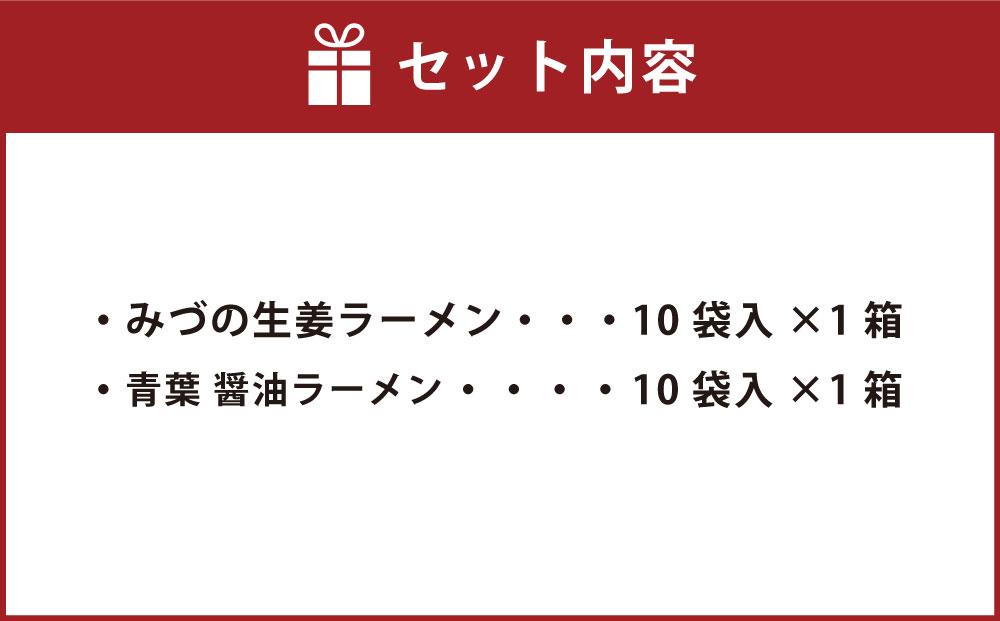 セット内容

・みづの生姜ラーメン・・・10 袋入 ×1 箱
・青葉 醤油ラーメン・・・・10 袋入 ×1 箱